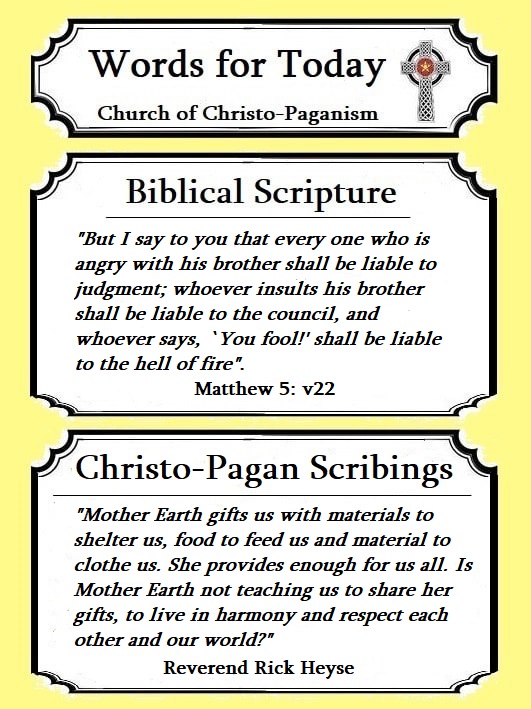 Words for Today

Church of Christo-Paganism

Biblical Scripture

"But I say to you that every one who is angry with his brother shall be liable to judgment; whoever insults his brother shall be liable to the council, and whoever says, `You fool!' shall be liable to the hell of fire".

Matthew 5: v22

Christo-Pagan Scribings

"Mother Earth gifts us with materials to shelter us, food to feed us and material to clothe us. She provides enough for us all. Is Mother Earth not teaching us to share her gifts, to live in harmony and respect each other and our world?"

Reverend Rick Heyse